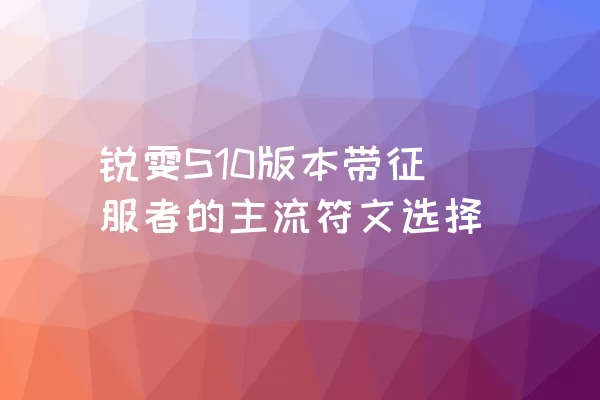 锐雯S10版本带征服者的主流符文选择